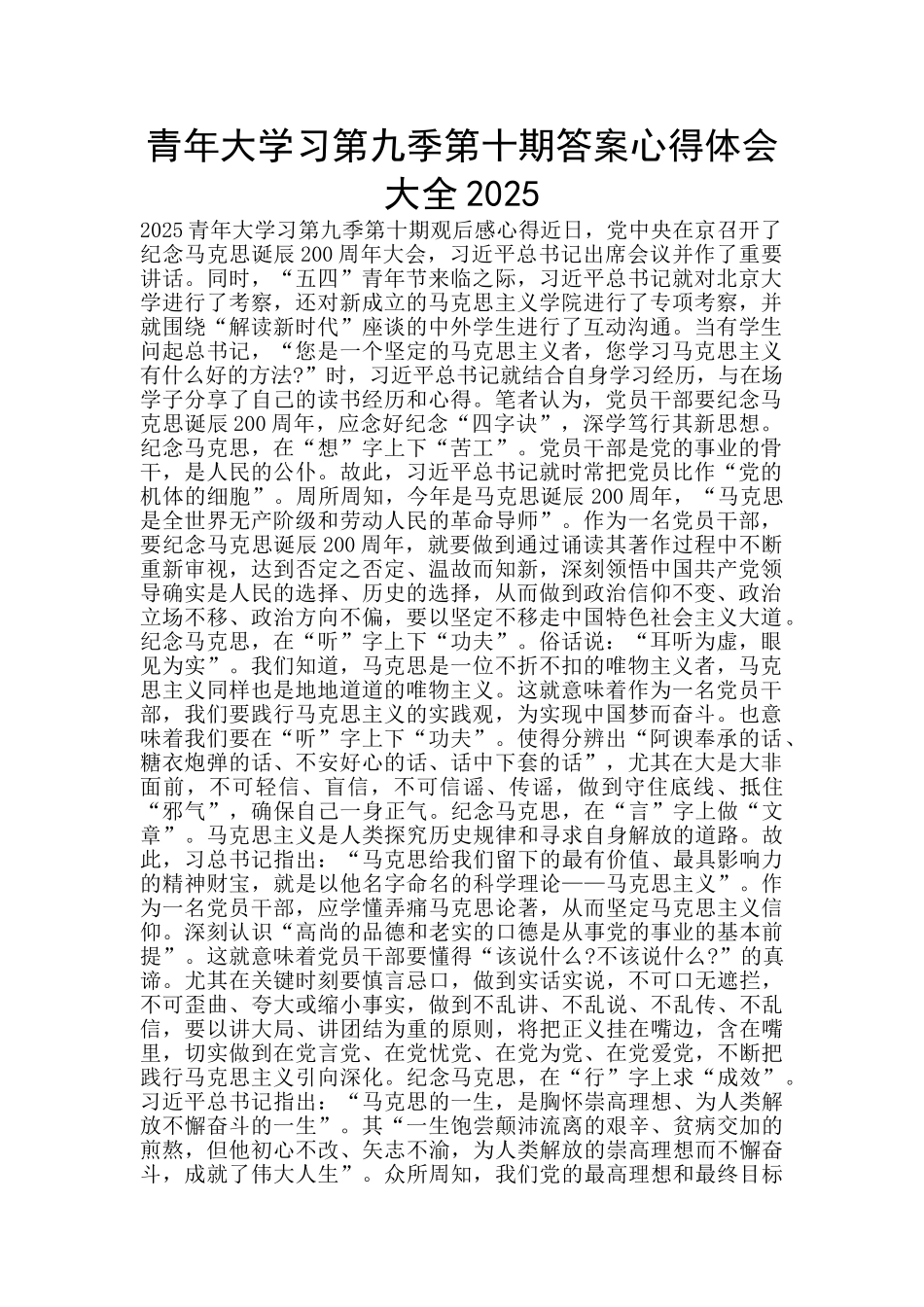 青年大学习第九季第十期答案心得体会大全2025

2025青年大学习第九季第十期观后感心得近日，党中央在京召开了纪念马克思诞辰200周年大会，习近平总书记出席会议并作了重要讲话。同时，“五四”青年节来临之际，习近平总书记就对北京大学进行了考察，还对新成立的马克思主义学院进行了专项考察，并就围绕“解读新时代”座谈的中外学生进行了互动沟通。当有学生问起总书记，“您是一个坚定的马克思主义者，您学习马克思主义有什么好的方法?”时，习近平总书记就结合自身学习经历，与在场学子分享了自己的读书经历和心得。笔者认为，党员干部要纪念马克思诞辰200周年，应念好纪念“四字诀”，深学笃行其新思想。纪念马克思，在“想”字上下“苦工”。党员干部是党的事业的骨干，是人民的公仆。故此，习近平总书记就时常把党员比作“党的机体的细胞”。周所周知，今年是马克思诞辰200周年，“马克思是全世界无产阶级和劳动人民的革命导师”。作为一名党员干部，要纪念马克思诞辰200周年，就要做到通过诵读其著作过程中不断重新审视，达到否定之否定、温故而知新，深刻领悟中国共产党领导确实是人民的选择、历史的选择，从而做到政治信仰不变、政治立场不移、政治方向不偏，要以坚定不移走中国特色社会主义大道。纪念马克思，在“听”字上下“功夫”。俗话说：“耳听为虚，眼见为实”。我们知道，马克思是一位不折不扣的唯物主义者，马克思主义同样也是地地道道的唯物主义。这就意味着作为一名党员干部，我们要践行马克思主义的实践观，为实现中国梦而奋斗。也意味着我们要在“听”字上下“功夫”。使得分辨出“阿谀奉承的话、糖衣炮弹的话、不安好心的话、话中下套的话”，尤其在大是大非面前，不可轻信、盲信，不可信谣、传谣，做到守住底线、抵住“邪气”，确保自己一身正气。纪念马克思，在“言”字上做“文章”。马克思主义是人类探究历史规律和寻求自身解放的道路。故此，习总书记指出：“马克思给我们留下的最有价值、最具影响力的精神财宝，就是以他名字命名的科学理论——马克思主义”。作为一名党员干部，应学懂弄痛马克思论著，从而坚定马克思主义信仰。深刻认识“高尚的品德和老实的口德是从事党的事业的基本前提”。这就意味着党员干部要懂得“该说什么?不该说什么?”的真谛。尤其在关键时刻要慎言忌口，做到实话实说，不可口无遮拦，不可歪曲、夸大或缩小事实，做到不乱讲、不乱说、不乱传、不乱信，要以讲大局、讲团结为重的原则，将把正义挂在嘴边，含在嘴里，切实做到在党言党、在党忧党、在党为党、在党爱党，不断把践行马克思主义引向深化。纪念马克思，在“行”字上求“成效”。习近平总书记指出：“马克思的一生，是胸怀崇高理想、为人类解放不懈奋斗的一生”。其“一生饱尝颠沛流离的艰辛、贫病交加的煎熬，但他初心不改、矢志不渝，为人类解放的崇高理想而不懈奋斗，成就了伟大人生”。众所周知，我们党的最高理想和最终目标